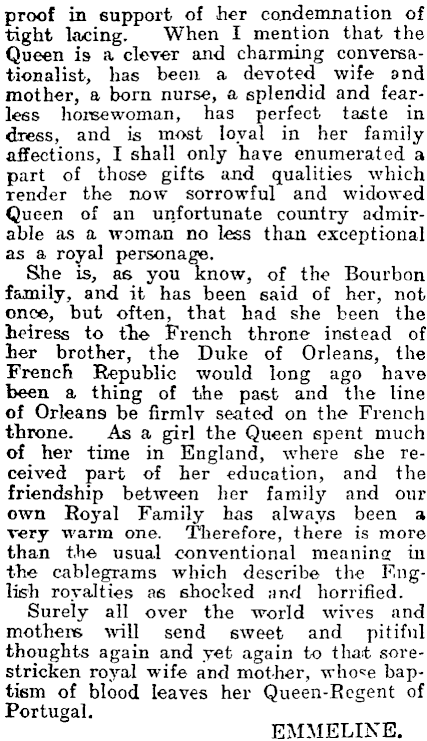 proof in support of her condemnation of tight lacing. When I mention that the Queen is a clever and charming conversationalist, has been a devoted wife and mother, a born nurse, a splendid and fearless horsewoman, has perfect taste in dress, and is most loyal in her family affections, I shall only have enumerated a part of those gifts and qualities which render the now sorrowful and widowed Queen of an unfortunate country admirable as a woman no less than exceptional as a royal personage.

She is, as you know, of the Bourbon family, and it has been said of her, not once, but often, that had she been the heiress to the French throne instead of her brother, the Duke of Orleans, the French Republic would long ago have been a thing of the past and the line of Orleans be firmly seated on the French throne. As a girl the Queen spent much of her time in England, where she received part of her education, and the friendship between her family and our own Royal Family has always been a very warm one. Therefore, there is more than the usual conventional meaning in the cablegrams which describe the English royalties as shocked and horrified.

Surely all over the world wives and mothers will send sweet and pitiful thoughts again and yet again to that sore-stricken royal wife and mother, whose baptism of blood leaves her Queen-Regent of Portugal.

EMMELINE.